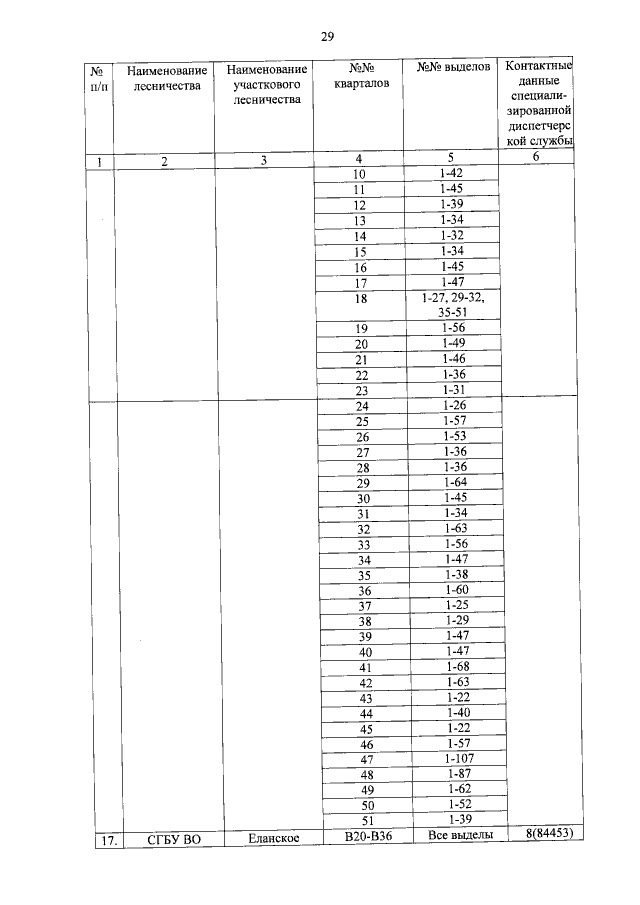 29

| № п/п | Наименование лесничества | Наименование участкового лесничества | №№ кварталов | №№ выделов | Контактные данные специализированной диспетчерской службы |
|---|---|---|---|---|---|
| 1 | 2 | 3 | 4 | 5 | 6 |
| | | | 10 | 1-42 | |
| | | | 11 | 1-45 | |
| | | | 12 | 1-39 | |
| | | | 13 | 1-34 | |
| | | | 14 | 1-32 | |
| | | | 15 | 1-34 | |
| | | | 16 | 1-45 | |
| | | | 17 | 1-47 | |
| | | | 18 | 1-27, 29-32, 35-51 | |
| | | | 19 | 1-56 | |
| | | | 20 | 1-49 | |
| | | | 21 | 1-46 | |
| | | | 22 | 1-36 | |
| | | | 23 | 1-31 | |
| | | | 24 | 1-26 | |
| | | | 25 | 1-57 | |
| | | | 26 | 1-53 | |
| | | | 27 | 1-36 | |
| | | | 28 | 1-36 | |
| | | | 29 | 1-64 | |
| | | | 30 | 1-45 | |
| | | | 31 | 1-34 | |
| | | | 32 | 1-63 | |
| | | | 33 | 1-56 | |
| | | | 34 | 1-47 | |
| | | | 35 | 1-38 | |
| | | | 36 | 1-60 | |
| | | | 37 | 1-25 | |
| | | | 38 | 1-29 | |
| | | | 39 | 1-47 | |
| | | | 40 | 1-47 | |
| | | | 41 | 1-68 | |
| | | | 42 | 1-63 | |
| | | | 43 | 1-22 | |
| | | | 44 | 1-40 | |
| | | | 45 | 1-22 | |
| | | | 46 | 1-57 | |
| | | | 47 | 1-107 | |
| | | | 48 | 1-87 | |
| | | | 49 | 1-62 | |
| | | | 50 | 1-52 | |
| | | | 51 | 1-39 | |
| 17. | СГБУ ВО | Еланское | В20-В36 | Все выделы | 8(84453) |